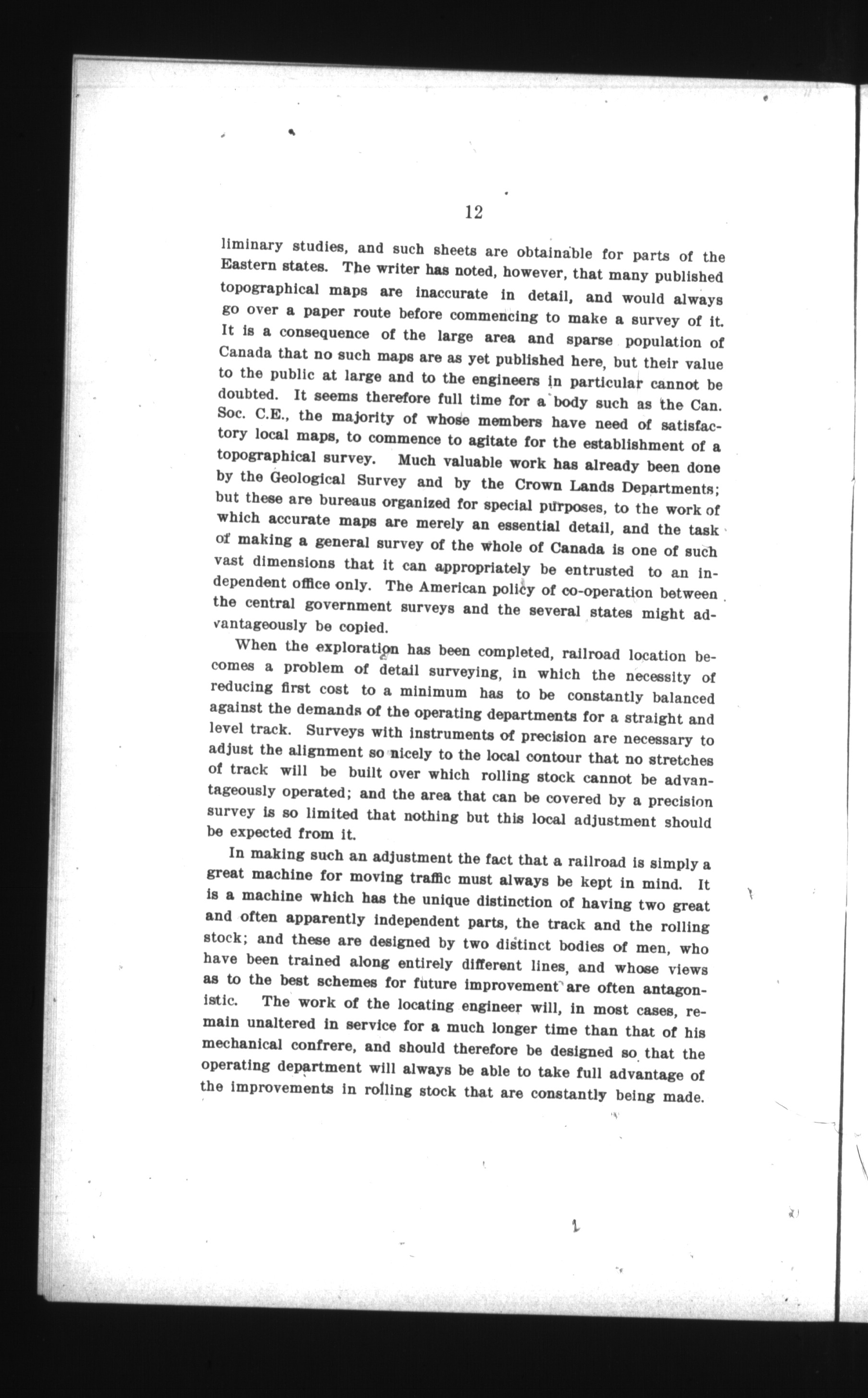 12

liminary studies, and such sheets are obtainable for parts of the Eastern states. The writer has noted, however, that many published topographical maps are inaccurate in detail, and would always go over a paper route before commencing to make a survey of it. It is a consequence of the large area and sparse population of Canada that no such maps are as yet published here, but their value to the public at large and to the engineers in particular cannot be doubted. It seems therefore full time for a body such as the Can. Soc. C.E., the majority of whose members have need of satisfactory local maps, to commence to agitate for the establishment of a topographical survey. Much valuable work has already been done by the Geological Survey and by the Crown Lands Departments; but these are bureaus organized for special purposes, to the work of which accurate maps are merely an essential detail, and the task of making a general survey of the whole of Canada is one of such vast dimensions that it can appropriately be entrusted to an independent office only. The American policy of co-operation between the central government surveys and the several states might advantageously be copied.

When the exploration has been completed, railroad location becomes a problem of detail surveying, in which the necessity of reducing first cost to a minimum has to be constantly balanced against the demands of the operating departments for a straight and level track. Surveys with instruments of precision are necessary to adjust the alignment so nicely to the local contour that no stretches of track will be built over which rolling stock cannot be advantageously operated; and the area that can be covered by a precision survey is so limited that nothing but this local adjustment should be expected from it.

In making such an adjustment the fact that a railroad is simply a great machine for moving traffic must always be kept in mind. It is a machine which has the unique distinction of having two great and often apparently independent parts, the track and the rolling stock; and these are designed by two distinct bodies of men, who have been trained along entirely different lines, and whose views as to the best schemes for future improvement are often antagonistic. The work of the locating engineer will, in most cases, remain unaltered in service for a much longer time than that of his mechanical confrere, and should therefore be designed so that the operating department will always be able to take full advantage of the improvements in rolling stock that are constantly being made.